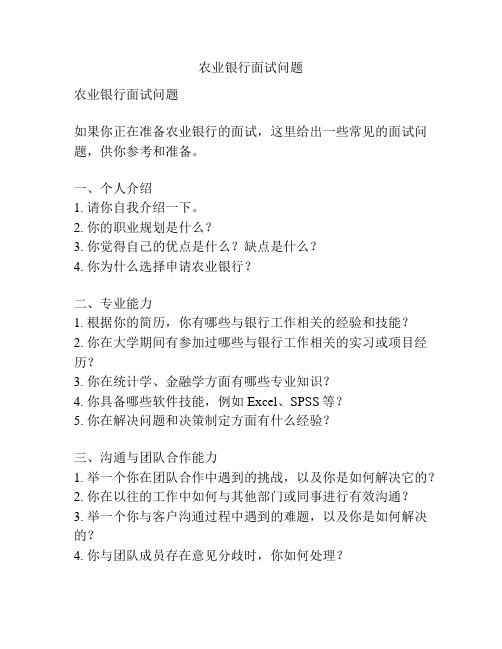 农业银行面试问题

农业银行面试问题

如果你正在准备农业银行的面试，这里给出一些常见的面试问题，供你参考和准备。

一、个人介绍
1. 请你自我介绍一下。
2. 你的职业规划是什么？
3. 你觉得自己的优点是什么？缺点是什么？
4. 你为什么选择申请农业银行？

二、专业能力
1. 根据你的简历，你有哪些与银行工作相关的经验和技能？
2. 你在大学期间有参加过哪些与银行工作相关的实习或项目经历？
3. 你在统计学、金融学方面有哪些专业知识？
4. 你具备哪些软件技能，例如 Excel、SPSS 等？
5. 你在解决问题和决策制定方面有什么经验？

三、沟通与团队合作能力
1. 举一个你在团队合作中遇到的挑战，以及你是如何解决它的？
2. 你在以往的工作中如何与其他部门或同事进行有效沟通？
3. 举一个你与客户沟通过程中遇到的难题，以及你是如何解决的？
4. 你与团队成员存在意见分歧时，你如何处理？